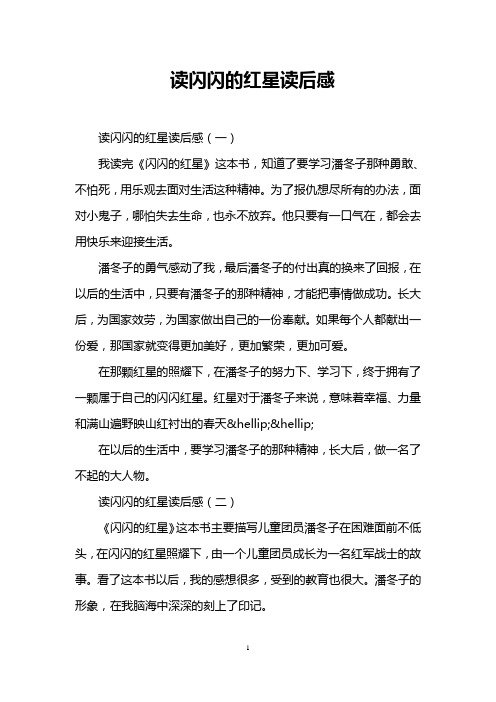 读闪闪的红星读后感

读闪闪的红星读后感（一）

我读完《闪闪的红星》这本书，知道了要学习潘冬子那种勇敢、不怕死，用乐观去面对生活这种精神。为了报仇想尽所有的办法，面对小鬼子，哪怕失去生命，也永不放弃。他只要有一口气在，都会去用快乐来迎接生活。

潘冬子的勇气感动了我，最后潘冬子的付出真的换来了回报，在以后的生活中，只要有潘冬子的那种精神，才能把事情做成功。长大后，为国家效劳，为国家做出自己的一份奉献。如果每个人都献出一份爱，那国家就变得更加美好，更加繁荣，更加可爱。

在那颗红星的照耀下，在潘冬子的努力下、学习下，终于拥有了一颗属于自己的闪闪红星。红星对于潘冬子来说，意味着幸福、力量和满山遍野映山红衬出的春天&hellip;&hellip;

在以后的生活中，要学习潘冬子的那种精神，长大后，做一名了不起的大人物。

读闪闪的红星读后感（二）

《闪闪的红星》这本书主要描写儿童团员潘冬子在困难面前不低头，在闪闪的红星照耀下，由一个儿童团员成长为一名红军战士的故事。看了这本书以后，我的感想很多，受到的教育也很大。潘冬子的形象，在我脑海中深深的刻上了印记。

1